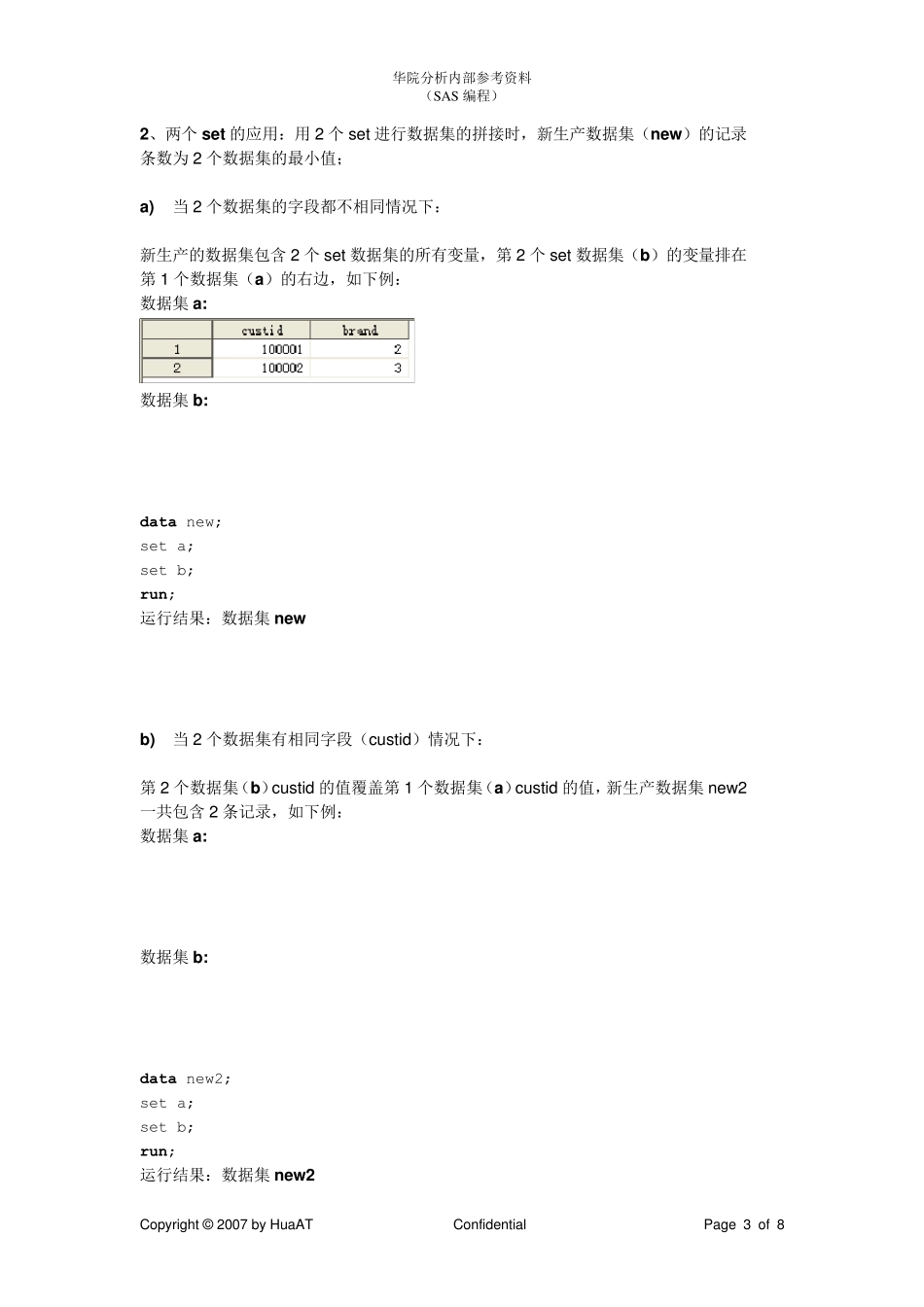 华院分析内部参考资料
（SAS 编程）

2、两个 set 的应用：用 2 个 set 进行数据集的拼接时，新生产数据集（new）的记录条数为 2 个数据集的最小值；

a)　当 2 个数据集的字段都不相同情况下：

新生产的数据集包含 2 个 set 数据集的所有变量，第 2 个 set 数据集（b）的变量排在第 1 个数据集（a）的右边，如下例：
数据集 a:

| | custid | brand |
|---|---|---|
| 1 | 100001 | 2 |
| 2 | 100002 | 3 |

数据集 b:

data new;
set a;
set b;
run;
运行结果：数据集 new

b)　当 2 个数据集有相同字段（custid）情况下：

第 2 个数据集（b）custid 的值覆盖第 1 个数据集（a）custid 的值，新生产数据集 new2 一共包含 2 条记录，如下例：
数据集 a:

数据集 b:

data new2;
set a;
set b;
run;
运行结果：数据集 new2

Copyright © 2007 by HuaAT　　Confidential　　Page 3 of 8